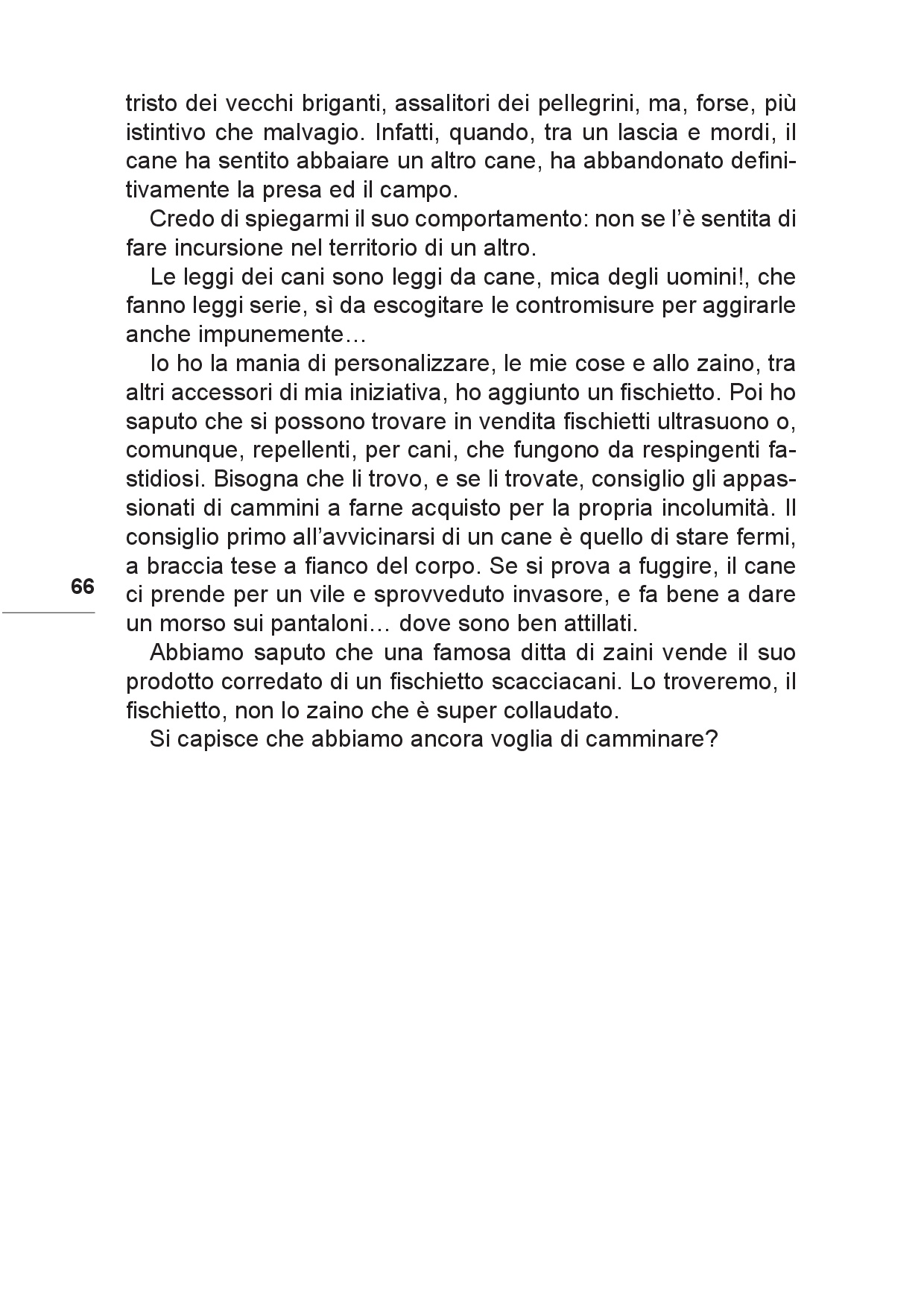 tristo dei vecchi briganti, assalitori dei pellegrini, ma, forse, più istintivo che malvagio. Infatti, quando, tra un lascia e mordi, il cane ha sentito abbaiare un altro cane, ha abbandonato definitivamente la presa ed il campo.

Credo di spiegarmi il suo comportamento: non se l'è sentita di fare incursione nel territorio di un altro.

Le leggi dei cani sono leggi da cane, mica degli uomini!, che fanno leggi serie, sì da escogitare le contromisure per aggirarle anche impunemente…

Io ho la mania di personalizzare, le mie cose e allo zaino, tra altri accessori di mia iniziativa, ho aggiunto un fischietto. Poi ho saputo che si possono trovare in vendita fischietti ultrasuono o, comunque, repellenti, per cani, che fungono da respingenti fastidiosi. Bisogna che li trovo, e se li trovate, consiglio gli appassionati di cammini a farne acquisto per la propria incolumità. Il consiglio primo all'avvicinarsi di un cane è quello di stare fermi, a braccia tese a fianco del corpo. Se si prova a fuggire, il cane ci prende per un vile e sprovveduto invasore, e fa bene a dare un morso sui pantaloni… dove sono ben attillati.

66

Abbiamo saputo che una famosa ditta di zaini vende il suo prodotto corredato di un fischietto scacciacani. Lo troveremo, il fischietto, non lo zaino che è super collaudato.

Si capisce che abbiamo ancora voglia di camminare?